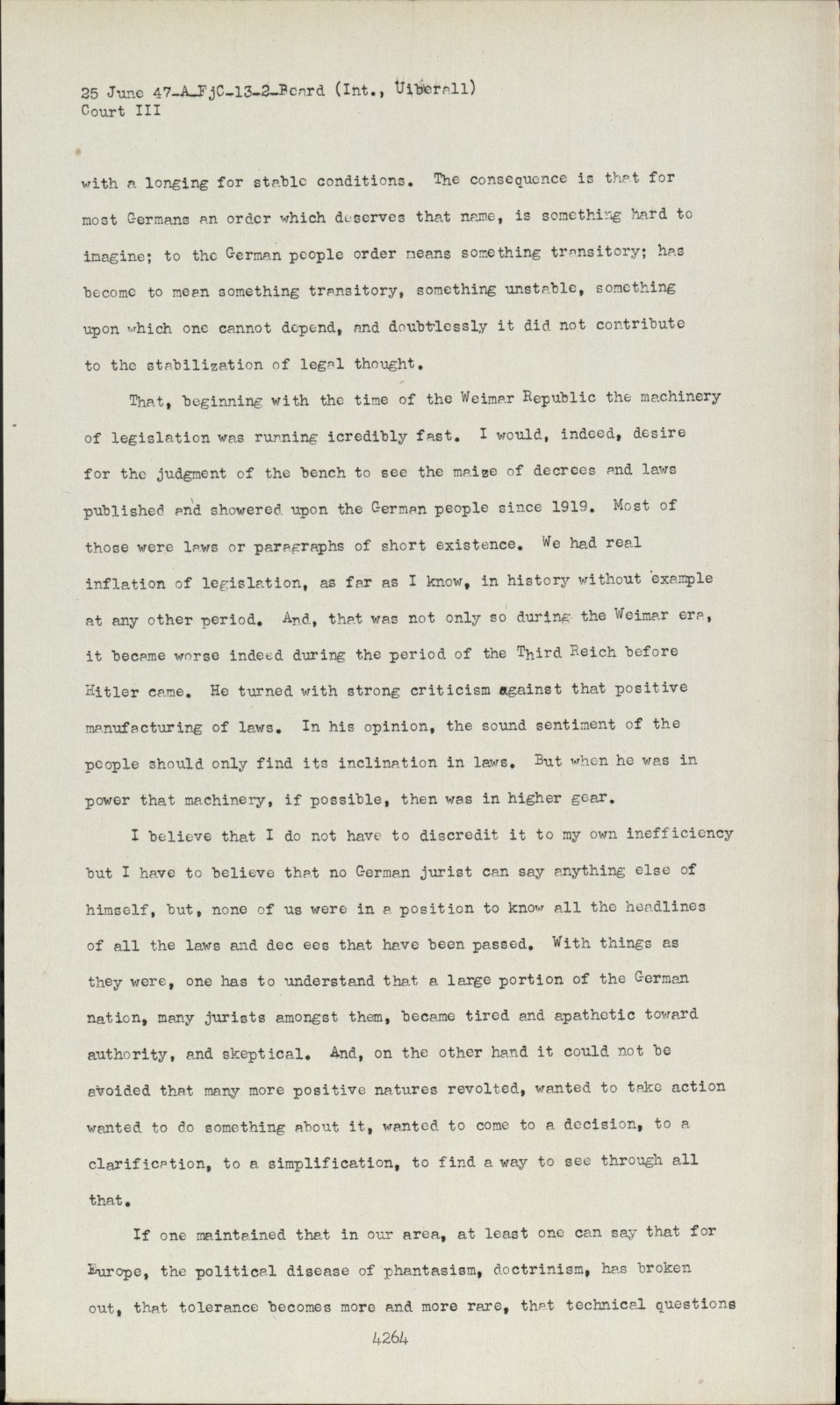 25 June 47-A-FjC-13-2-Beard (Int., Uiberall)
Court III

with a longing for stable conditions. The consequence is that for most Germans an order which deserves that name, is something hard to imagine; to the German people order means something transitory; has become to mean something transitory, something unstable, something upon which one cannot depend, and doubtlessly it did not contribute to the stabilization of legal thought.

That, beginning with the time of the Weimar Republic the machinery of legislation was running icredibly fast. I would, indeed, desire for the judgment of the bench to see the maize of decrees and laws published and showered upon the German people since 1919. Most of those were laws or paragraphs of short existence. We had real inflation of legislation, as far as I know, in history without example at any other period. And, that was not only so during the Weimar era, it became worse indeed during the period of the Third Reich before Hitler came. He turned with strong criticism against that positive manufacturing of laws. In his opinion, the sound sentiment of the people should only find its inclination in laws. But when he was in power that machinery, if possible, then was in higher gear.

I believe that I do not have to discredit it to my own inefficiency but I have to believe that no German jurist can say anything else of himself, but, none of us were in a position to know all the headlines of all the laws and dec ees that have been passed. With things as they were, one has to understand that a large portion of the German nation, many jurists amongst them, became tired and apathetic toward authority, and skeptical. And, on the other hand it could not be avoided that many more positive natures revolted, wanted to take action wanted to do something about it, wanted to come to a decision, to a clarification, to a simplification, to find a way to see through all that.

If one maintained that in our area, at least one can say that for Europe, the political disease of phantasism, doctrinism, has broken out, that tolerance becomes more and more rare, that technical questions

4264